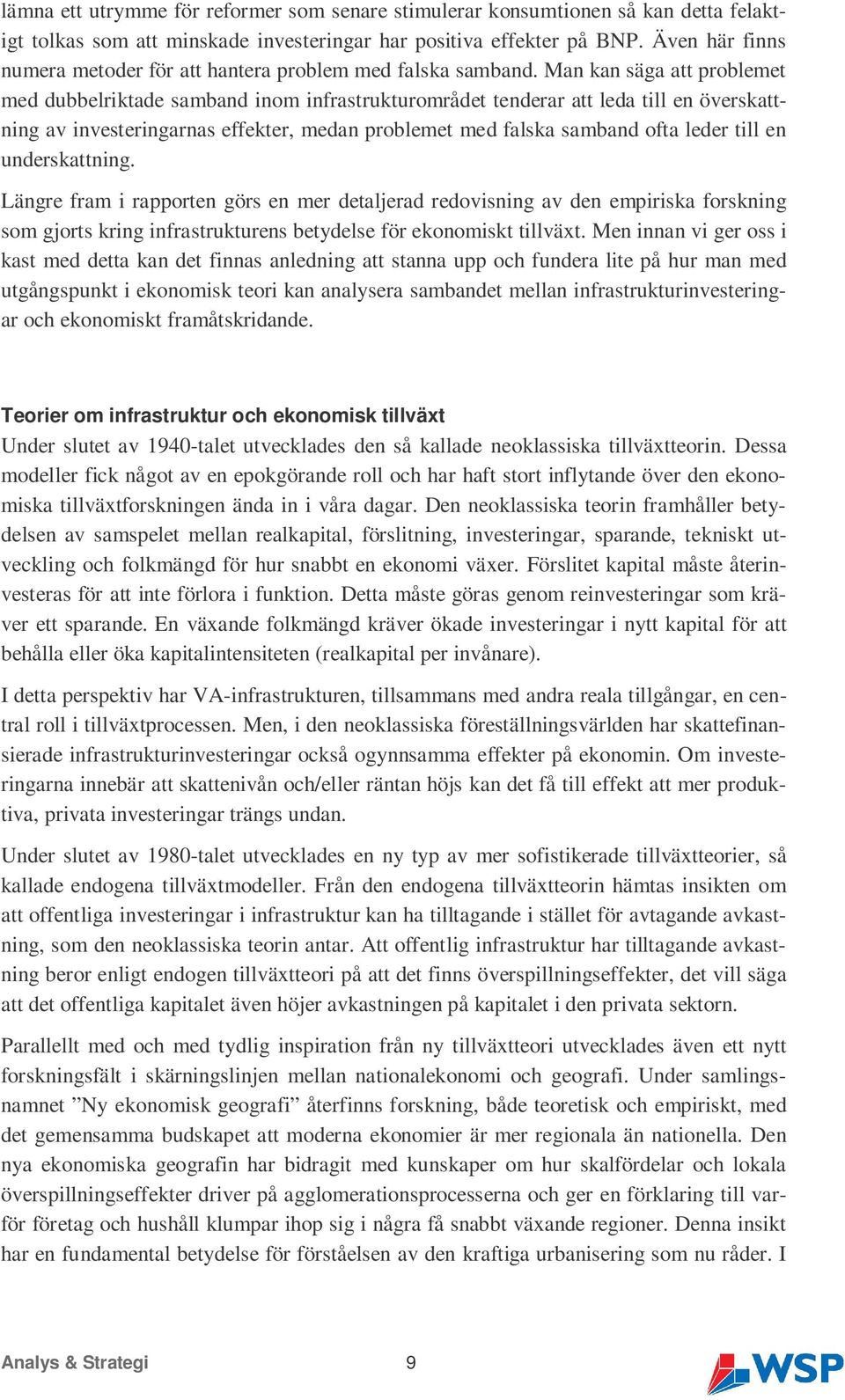 lämna ett utrymme för reformer som senare stimulerar konsumtionen så kan detta felaktigt tolkas som att minskade investeringar har positiva effekter på BNP. Även här finns numera metoder för att hantera problem med falska samband. Man kan säga att problemet med dubbelriktade samband inom infrastrukturområdet tenderar att leda till en överskattning av investeringarnas effekter, medan problemet med falska samband ofta leder till en underskattning.

Längre fram i rapporten görs en mer detaljerad redovisning av den empiriska forskning som gjorts kring infrastrukturens betydelse för ekonomiskt tillväxt. Men innan vi ger oss i kast med detta kan det finnas anledning att stanna upp och fundera lite på hur man med utgångspunkt i ekonomisk teori kan analysera sambandet mellan infrastrukturinvesteringar och ekonomiskt framåtskridande.

Teorier om infrastruktur och ekonomisk tillväxt
Under slutet av 1940-talet utvecklades den så kallade neoklassiska tillväxtteorin. Dessa modeller fick något av en epokgörande roll och har haft stort inflytande över den ekonomiska tillväxtforskningen ända in i våra dagar. Den neoklassiska teorin framhåller betydelsen av samspelet mellan realkapital, förslitning, investeringar, sparande, tekniskt utveckling och folkmängd för hur snabbt en ekonomi växer. Förslitet kapital måste återinvesteras för att inte förlora i funktion. Detta måste göras genom reinvesteringar som kräver ett sparande. En växande folkmängd kräver ökade investeringar i nytt kapital för att behålla eller öka kapitalintensiteten (realkapital per invånare).

I detta perspektiv har VA-infrastrukturen, tillsammans med andra reala tillgångar, en central roll i tillväxtprocessen. Men, i den neoklassiska föreställningsvärlden har skattefinansierade infrastrukturinvesteringar också ogynnsamma effekter på ekonomin. Om investeringarna innebär att skattenivån och/eller räntan höjs kan det få till effekt att mer produktiva, privata investeringar trängs undan.

Under slutet av 1980-talet utvecklades en ny typ av mer sofistikerade tillväxtteorier, så kallade endogena tillväxtmodeller. Från den endogena tillväxtteorin hämtas insikten om att offentliga investeringar i infrastruktur kan ha tilltagande i stället för avtagande avkastning, som den neoklassiska teorin antar. Att offentlig infrastruktur har tilltagande avkastning beror enligt endogen tillväxtteori på att det finns överspillningseffekter, det vill säga att det offentliga kapitalet även höjer avkastningen på kapitalet i den privata sektorn.

Parallellt med och med tydlig inspiration från ny tillväxtteori utvecklades även ett nytt forskningsfält i skärningslinjen mellan nationalekonomi och geografi. Under samlingsnamnet ”Ny ekonomisk geografi” återfinns forskning, både teoretisk och empiriskt, med det gemensamma budskapet att moderna ekonomier är mer regionala än nationella. Den nya ekonomiska geografin har bidragit med kunskaper om hur skalfördelar och lokala överspillningseffekter driver på agglomerationsprocesserna och ger en förklaring till varför företag och hushåll klumpar ihop sig i några få snabbt växande regioner. Denna insikt har en fundamental betydelse för förståelsen av den kraftiga urbanisering som nu råder. I

Analys & Strategi 9 WSP